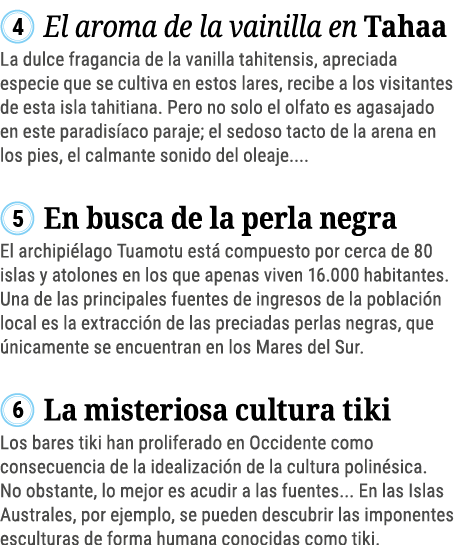 4 El aroma de la vainilla en Tahaa

La dulce fragancia de la vanilla tahitensis, apreciada especie que se cultiva en estos lares, recibe a los visitantes de esta isla tahitiana. Pero no solo el olfato es agasajado en este paradisíaco paraje; el sedoso tacto de la arena en los pies, el calmante sonido del oleaje....

5 En busca de la perla negra

El archipiélago Tuamotu está compuesto por cerca de 80 islas y atolones en los que apenas viven 16.000 habitantes. Una de las principales fuentes de ingresos de la población local es la extracción de las preciadas perlas negras, que únicamente se encuentran en los Mares del Sur.

6 La misteriosa cultura tiki

Los bares tiki han proliferado en Occidente como consecuencia de la idealización de la cultura polinésica. No obstante, lo mejor es acudir a las fuentes... En las Islas Australes, por ejemplo, se pueden descubrir las imponentes esculturas de forma humana conocidas como tiki.